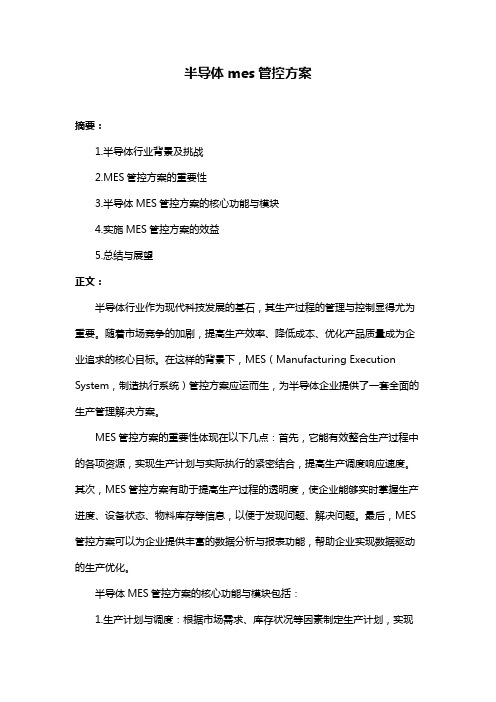 半导体 mes 管控方案

摘要：

1.半导体行业背景及挑战

2.MES 管控方案的重要性

3.半导体 MES 管控方案的核心功能与模块

4.实施 MES 管控方案的效益

5.总结与展望

正文：

半导体行业作为现代科技发展的基石，其生产过程的管理与控制显得尤为重要。随着市场竞争的加剧，提高生产效率、降低成本、优化产品质量成为企业追求的核心目标。在这样的背景下，MES（Manufacturing Execution System，制造执行系统）管控方案应运而生，为半导体企业提供了一套全面的生产管理解决方案。

MES 管控方案的重要性体现在以下几点：首先，它能有效整合生产过程中的各项资源，实现生产计划与实际执行的紧密结合，提高生产调度响应速度。其次，MES 管控方案有助于提高生产过程的透明度，使企业能够实时掌握生产进度、设备状态、物料库存等信息，以便于发现问题、解决问题。最后，MES 管控方案可以为企业提供丰富的数据分析与报表功能，帮助企业实现数据驱动的生产优化。

半导体 MES 管控方案的核心功能与模块包括：

1.生产计划与调度：根据市场需求、库存状况等因素制定生产计划，实现